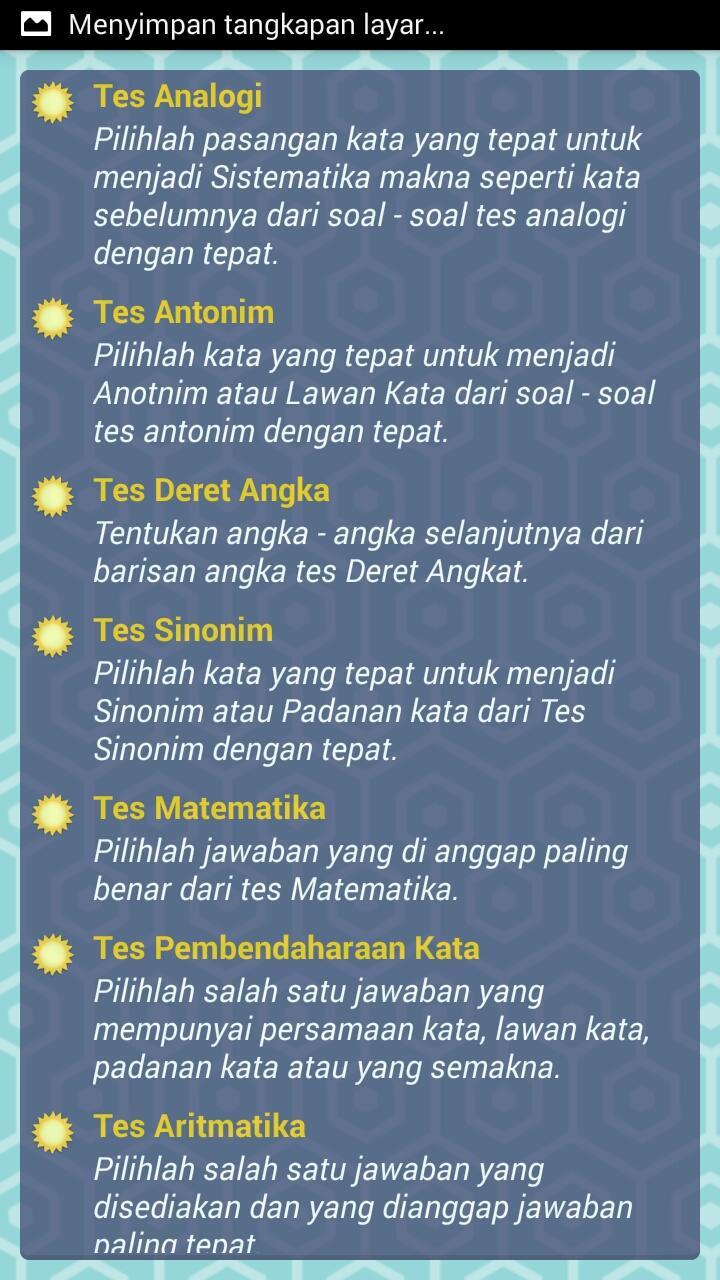 Menyimpan tangkapan layar...

Tes Analogi
Pilihlah pasangan kata yang tepat untuk menjadi Sistematika makna seperti kata sebelumnya dari soal - soal tes analogi dengan tepat.

Tes Antonim
Pilihlah kata yang tepat untuk menjadi Anotnim atau Lawan Kata dari soal - soal tes antonim dengan tepat.

Tes Deret Angka
Tentukan angka - angka selanjutnya dari barisan angka tes Deret Angkat.

Tes Sinonim
Pilihlah kata yang tepat untuk menjadi Sinonim atau Padanan kata dari Tes Sinonim dengan tepat.

Tes Matematika
Pilihlah jawaban yang di anggap paling benar dari tes Matematika.

Tes Pembendaharaan Kata
Pilihlah salah satu jawaban yang mempunyai persamaan kata, lawan kata, padanan kata atau yang semakna.

Tes Aritmatika
Pilihlah salah satu jawaban yang disediakan dan yang dianggap jawaban paling tepat.